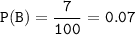 $P(B) = \frac{7}{100} = 0.07$